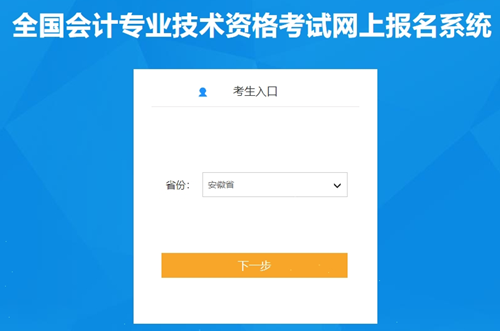 全国会计专业技术资格考试网上报名系统

考生入口

省份: 安徽省

下一步